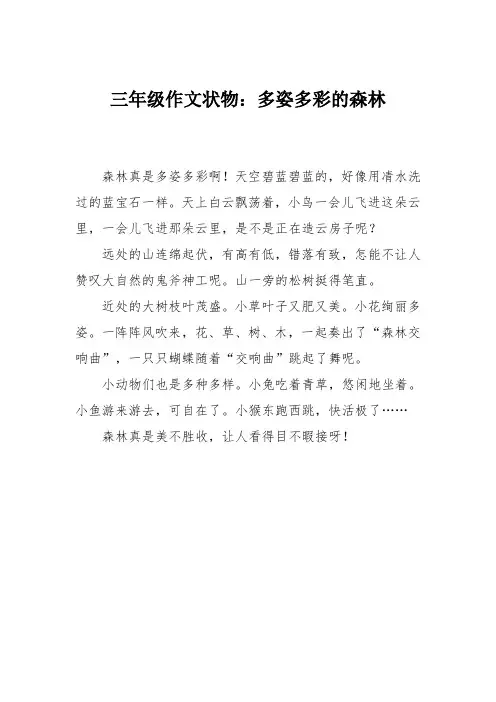 三年级作文状物：多姿多彩的森林

森林真是多姿多彩啊！天空碧蓝碧蓝的，好像用清水洗过的蓝宝石一样。天上白云飘荡着，小鸟一会儿飞进这朵云里，一会儿飞进那朵云里，是不是正在造云房子呢？

远处的山连绵起伏，有高有低，错落有致，怎能不让人赞叹大自然的鬼斧神工呢。山一旁的松树挺得笔直。

近处的大树枝叶茂盛。小草叶子又肥又美。小花绚丽多姿。一阵阵风吹来，花、草、树、木，一起奏出了“森林交响曲”，一只只蝴蝶随着“交响曲”跳起了舞呢。

小动物们也是多种多样。小兔吃着青草，悠闲地坐着。小鱼游来游去，可自在了。小猴东跑西跳，快活极了……

森林真是美不胜收，让人看得目不暇接呀！